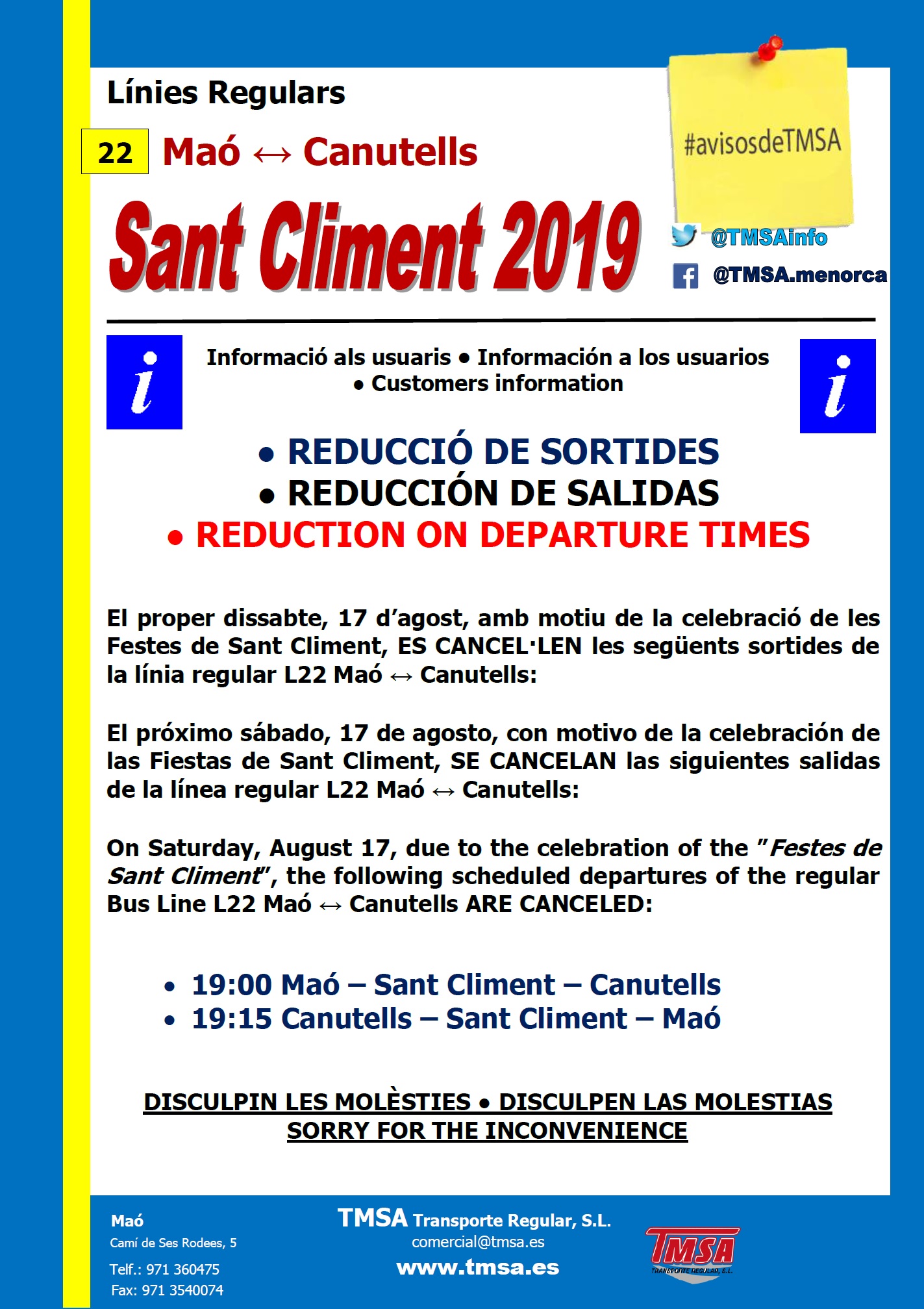 Línies Regulars

22 Maó ↔ Canutells

Sant Climent 2019

#avisosdeTMSA

@TMSAinfo

@TMSA.menorca

i

Informació als usuaris • Información a los usuarios • Customers information

i

• REDUCCIÓ DE SORTIDES
• REDUCCIÓN DE SALIDAS
• REDUCTION ON DEPARTURE TIMES

El proper dissabte, 17 d'agost, amb motiu de la celebració de les Festes de Sant Climent, ES CANCEL·LEN les següents sortides de la línia regular L22 Maó ↔ Canutells:

El próximo sábado, 17 de agosto, con motivo de la celebración de las Fiestas de Sant Climent, SE CANCELAN las siguientes salidas de la línea regular L22 Maó ↔ Canutells:

On Saturday, August 17, due to the celebration of the "Festes de Sant Climent", the following scheduled departures of the regular Bus Line L22 Maó ↔ Canutells ARE CANCELED:

• 19:00 Maó – Sant Climent – Canutells
• 19:15 Canutells – Sant Climent – Maó

DISCULPIN LES MOLÈSTIES • DISCULPEN LAS MOLESTIAS
SORRY FOR THE INCONVENIENCE

Maó
Camí de Ses Rodees, 5
Telf.: 971 360475
Fax: 971 3540074

TMSA Transporte Regular, S.L.
comercial@tmsa.es
www.tmsa.es

TMSA
TRANSPORTE REGULAR, S.L.